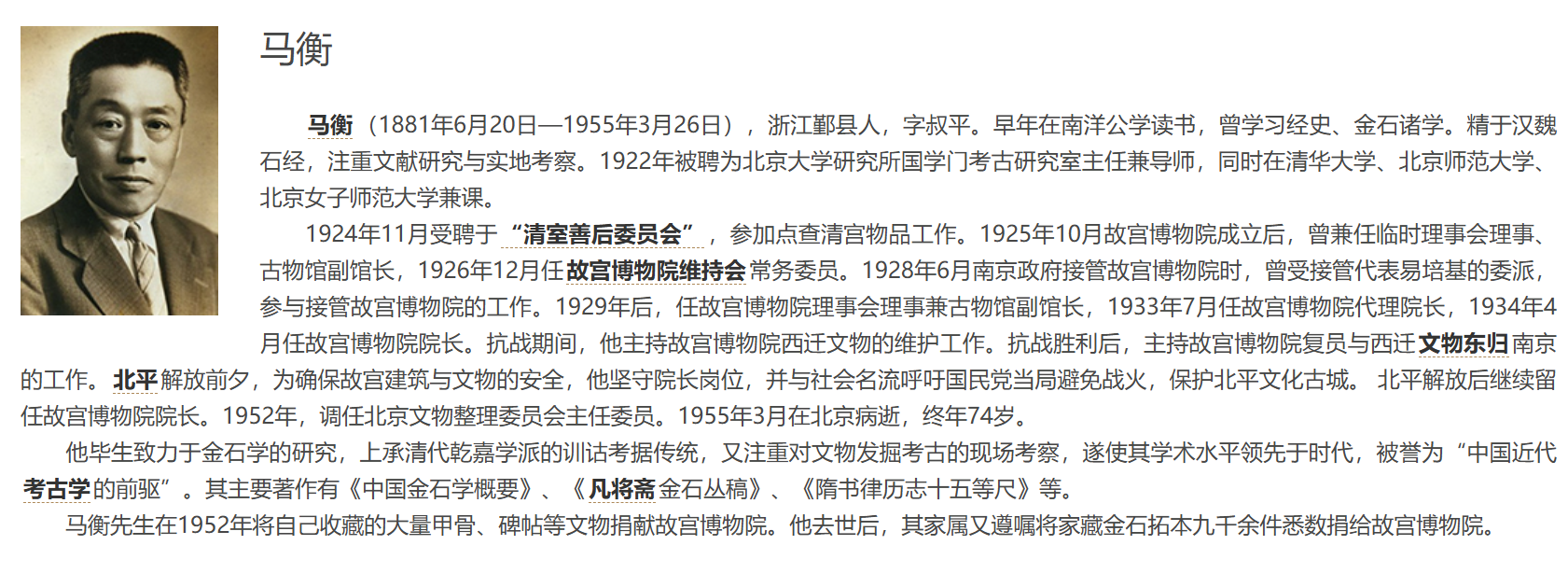 马衡

马衡（1881年6月20日—1955年3月26日），浙江鄞县人，字叔平。早年在南洋公学读书，曾学习经史、金石诸学。精于汉魏石经，注重文献研究与实地考察。1922年被聘为北京大学研究所国学门考古研究室主任兼导师，同时在清华大学、北京师范大学、北京女子师范大学兼课。

1924年11月受聘于“清室善后委员会”，参加点查清宫物品工作。1925年10月故宫博物院成立后，曾兼任临时理事会理事、古物馆副馆长，1926年12月任故宫博物院维持会常务委员。1928年6月南京政府接管故宫博物院时，曾受接管代表易培基的委派，参与接管故宫博物院的工作。1929年后，任故宫博物院理事会理事兼古物馆副馆长，1933年7月任故宫博物院代理院长，1934年4月任故宫博物院院长。抗战期间，他主持故宫博物院西迁文物的维护工作。抗战胜利后，主持故宫博物院复员与西迁文物东归南京的工作。北平解放前夕，为确保故宫建筑与文物的安全，他坚守院长岗位，并与社会名流呼吁国民党当局避免战火，保护北平文化古城。北平解放后继续留任故宫博物院院长。1952年，调任北京文物整理委员会主任委员。1955年3月在北京病逝，终年74岁。

他毕生致力于金石学的研究，上承清代乾嘉学派的训诂考据传统，又注重对文物发掘考古的现场考察，遂使其学术水平领先于时代，被誉为“中国近代考古学的前驱”。其主要著作有《中国金石学概要》、《凡将斋金石丛稿》、《隋书律历志十五等尺》等。

马衡先生在1952年将自己收藏的大量甲骨、碑帖等文物捐献故宫博物院。他去世后，其家属又遵嘱将家藏金石拓本九千余件悉数捐给故宫博物院。